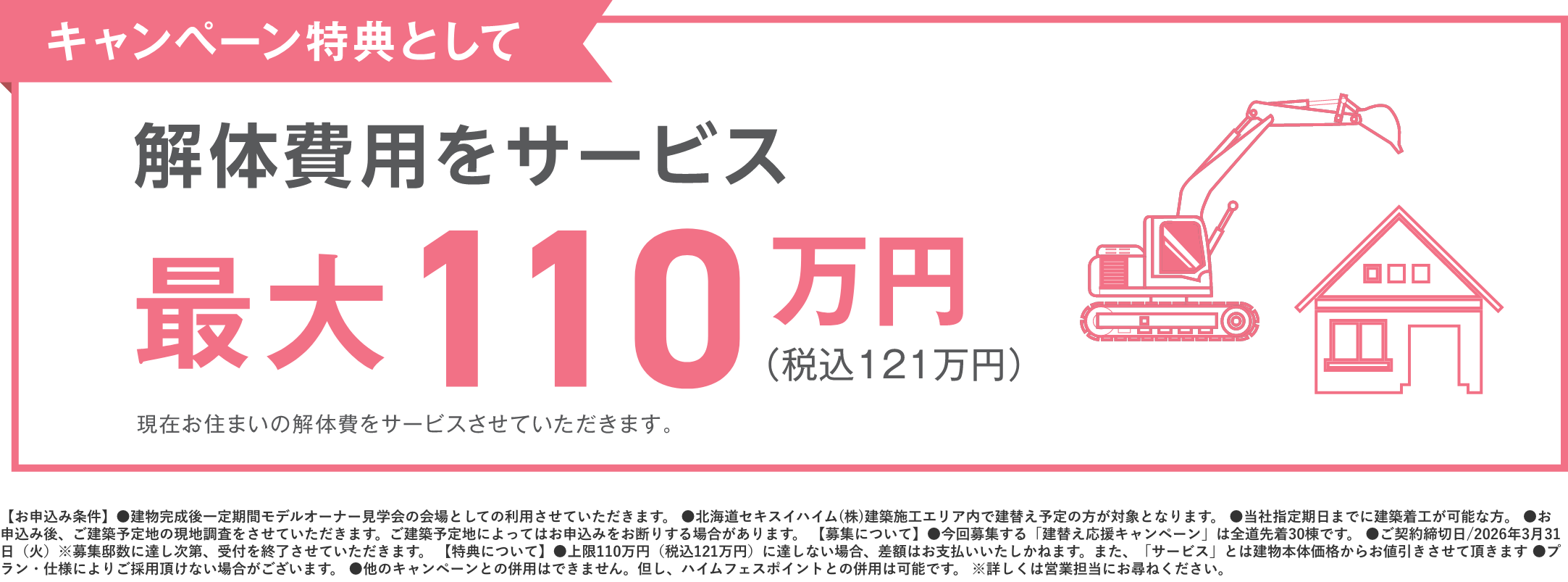 キャンペーン特典として

解体費用をサービス

最大110万円
（税込121万円）

現在お住まいの解体費をサービスさせていただきます。

【お申込み条件】●建物完成後一定期間モデルオーナー見学会の会場としての利用させていただきます。 ●北海道セキスイハイム(株)建築施工エリア内で建替え予定の方が対象となります。 ●当社指定期日までに建築着工が可能な方。 ●お申込み後、ご建築予定地の現地調査をさせていただきます。ご建築予定地によってはお申込みをお断りする場合があります。 【募集について】●今回募集する「建替え応援キャンペーン」は全道先着30棟です。 ●ご契約締切日/2026年3月31日（火）※募集邸数に達し次第、受付を終了させていただきます。 【特典について】●上限110万円（税込121万円）に達しない場合、差額はお支払いいたしかねます。また、「サービス」とは建物本体価格からお値引きさせて頂きます ●プラン・仕様によりご採用頂けない場合がございます。 ●他のキャンペーンとの併用はできません。但し、ハイムフェスポイントとの併用は可能です。 ※詳しくは営業担当にお尋ねください。